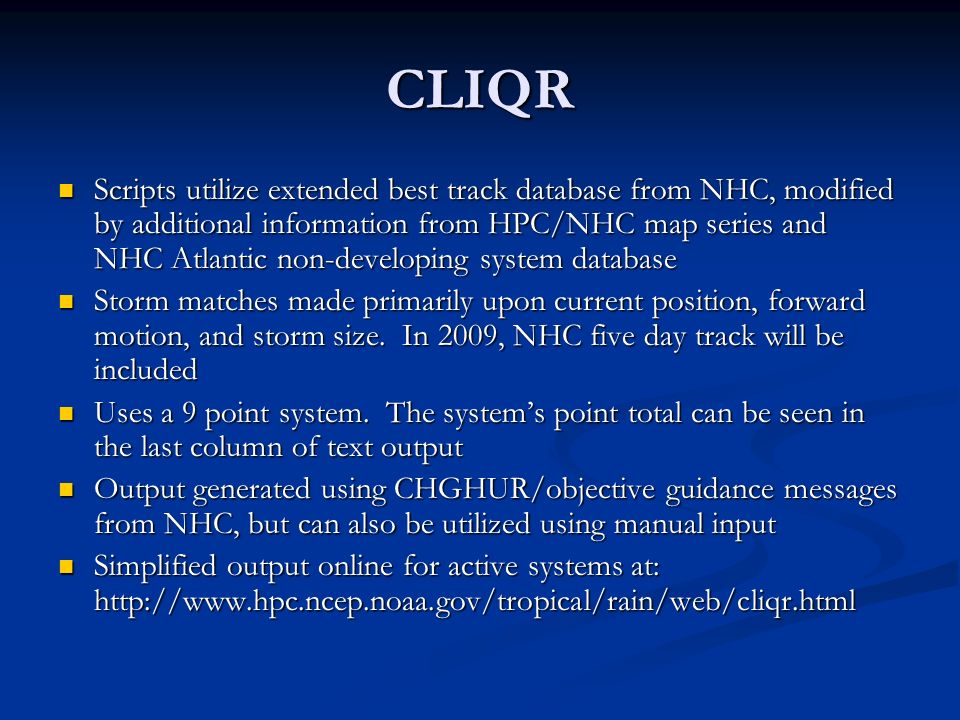 CLIQR

- Scripts utilize extended best track database from NHC, modified by additional information from HPC/NHC map series and NHC Atlantic non-developing system database
- Storm matches made primarily upon current position, forward motion, and storm size. In 2009, NHC five day track will be included
- Uses a 9 point system. The system's point total can be seen in the last column of text output
- Output generated using CHGHUR/objective guidance messages from NHC, but can also be utilized using manual input
- Simplified output online for active systems at: http://www.hpc.ncep.noaa.gov/tropical/rain/web/cliqr.html